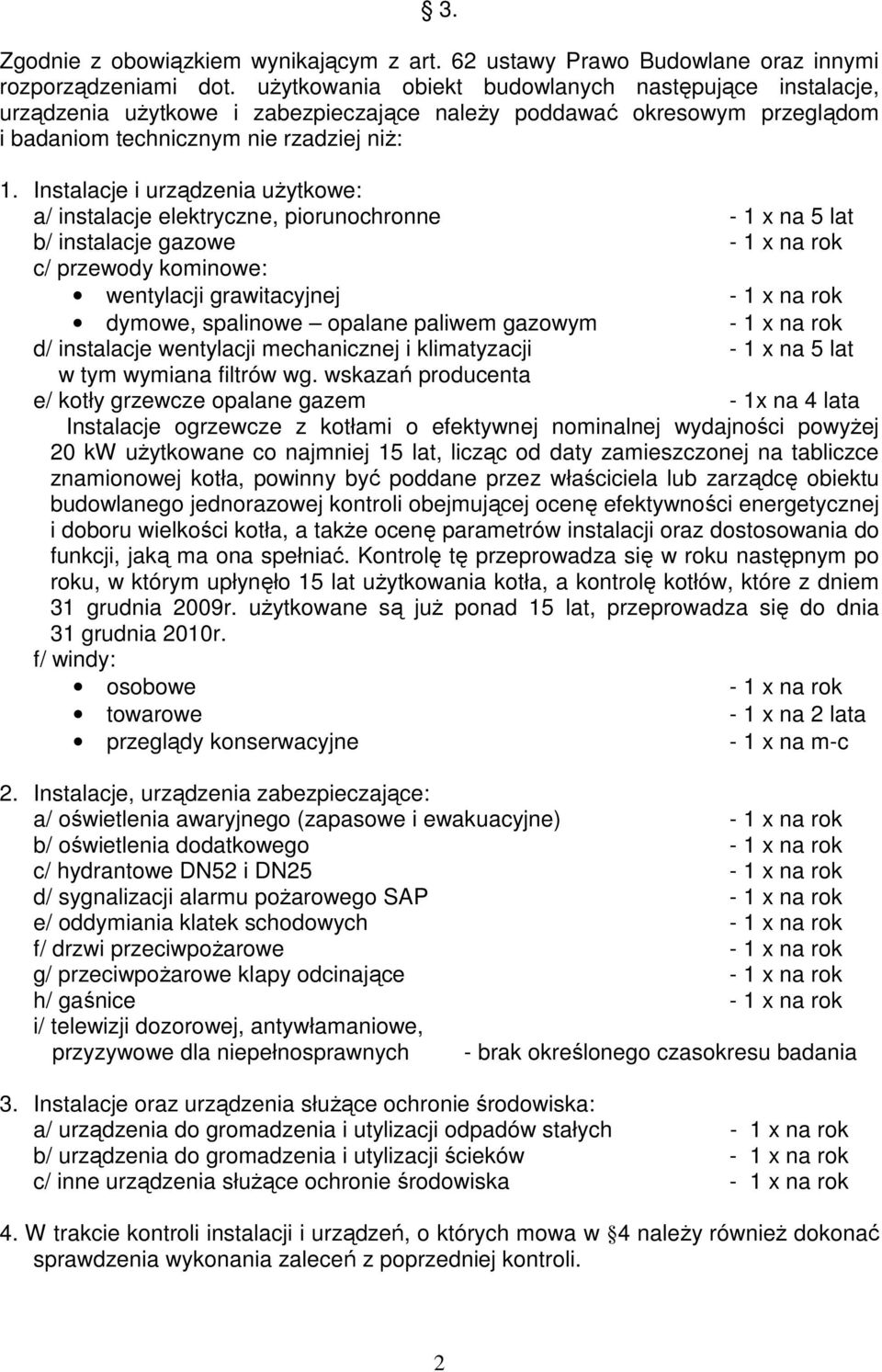 § 3.

Zgodnie z obowiązkiem wynikającym z art. 62 ustawy Prawo Budowlane oraz innymi rozporządzeniami dot. użytkowania obiekt budowlanych następujące instalacje, urządzenia użytkowe i zabezpieczające należy poddawać okresowym przeglądom i badaniom technicznym nie rzadziej niż:

1. Instalacje i urządzenia użytkowe:
a/ instalacje elektryczne, piorunochronne - 1 x na 5 lat
b/ instalacje gazowe - 1 x na rok
c/ przewody kominowe:
• wentylacji grawitacyjnej - 1 x na rok
• dymowe, spalinowe – opalane paliwem gazowym - 1 x na rok
d/ instalacje wentylacji mechanicznej i klimatyzacji - 1 x na 5 lat
w tym wymiana filtrów wg. wskazań producenta
e/ kotły grzewcze opalane gazem - 1x na 4 lata
Instalacje ogrzewcze z kotłami o efektywnej nominalnej wydajności powyżej 20 kW użytkowane co najmniej 15 lat, licząc od daty zamieszczonej na tabliczce znamionowej kotła, powinny być poddane przez właściciela lub zarządcę obiektu budowlanego jednorazowej kontroli obejmującej ocenę efektywności energetycznej i doboru wielkości kotła, a także ocenę parametrów instalacji oraz dostosowania do funkcji, jaką ma ona spełniać. Kontrolę tę przeprowadza się w roku następnym po roku, w którym upłynęło 15 lat użytkowania kotła, a kontrolę kotłów, które z dniem 31 grudnia 2009r. użytkowane są już ponad 15 lat, przeprowadza się do dnia 31 grudnia 2010r.
f/ windy:
• osobowe - 1 x na rok
• towarowe - 1 x na 2 lata
• przeglądy konserwacyjne - 1 x na m-c

2. Instalacje, urządzenia zabezpieczające:
a/ oświetlenia awaryjnego (zapasowe i ewakuacyjne) - 1 x na rok
b/ oświetlenia dodatkowego - 1 x na rok
c/ hydrantowe DN52 i DN25 - 1 x na rok
d/ sygnalizacji alarmu pożarowego SAP - 1 x na rok
e/ oddymiania klatek schodowych - 1 x na rok
f/ drzwi przeciwpożarowe - 1 x na rok
g/ przeciwpożarowe klapy odcinające - 1 x na rok
h/ gaśnice - 1 x na rok
i/ telewizji dozorowej, antywłamaniowe, przyzywowe dla niepełnosprawnych - brak określonego czasokresu badania

3. Instalacje oraz urządzenia służące ochronie środowiska:
a/ urządzenia do gromadzenia i utylizacji odpadów stałych - 1 x na rok
b/ urządzenia do gromadzenia i utylizacji ścieków - 1 x na rok
c/ inne urządzenia służące ochronie środowiska - 1 x na rok

4. W trakcie kontroli instalacji i urządzeń, o których mowa w § 4 należy również dokonać sprawdzenia wykonania zaleceń z poprzedniej kontroli.

2